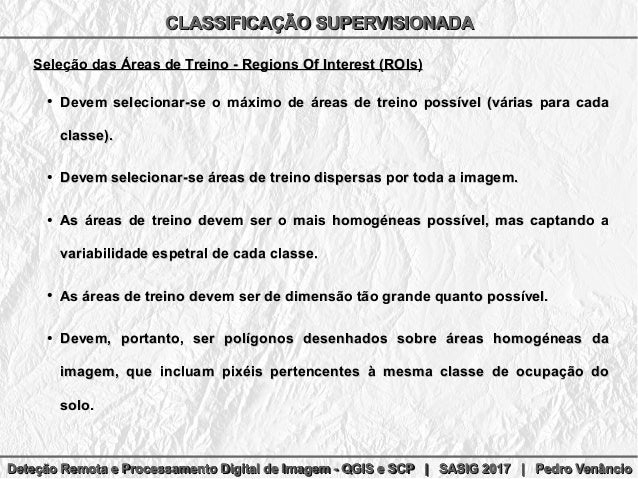 CLASSIFICAÇÃO SUPERVISIONADA

Seleção das Áreas de Treino - Regions Of Interest (ROIs)

• Devem selecionar-se o máximo de áreas de treino possível (várias para cada classe).

• Devem selecionar-se áreas de treino dispersas por toda a imagem.

• As áreas de treino devem ser o mais homogéneas possível, mas captando a variabilidade espetral de cada classe.

• As áreas de treino devem ser de dimensão tão grande quanto possível.

• Devem, portanto, ser polígonos desenhados sobre áreas homogéneas da imagem, que incluam pixéis pertencentes à mesma classe de ocupação do solo.

Deteção Remota e Processamento Digital de Imagem - QGIS e SCP | SASIG 2017 | Pedro Venâncio